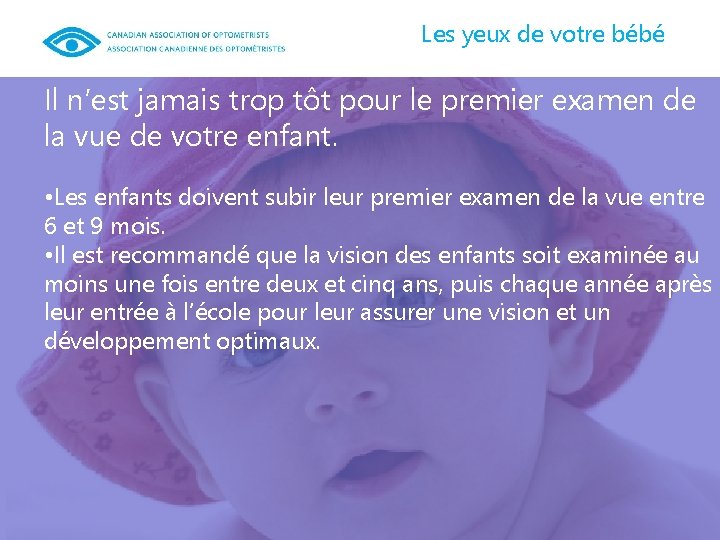 CANADIAN ASSOCIATION OF OPTOMETRISTS
ASSOCIATION CANADIENNE DES OPTOMÉTRISTES

Les yeux de votre bébé

Il n'est jamais trop tôt pour le premier examen de la vue de votre enfant.

•Les enfants doivent subir leur premier examen de la vue entre 6 et 9 mois.
•Il est recommandé que la vision des enfants soit examinée au moins une fois entre deux et cinq ans, puis chaque année après leur entrée à l'école pour leur assurer une vision et un développement optimaux.